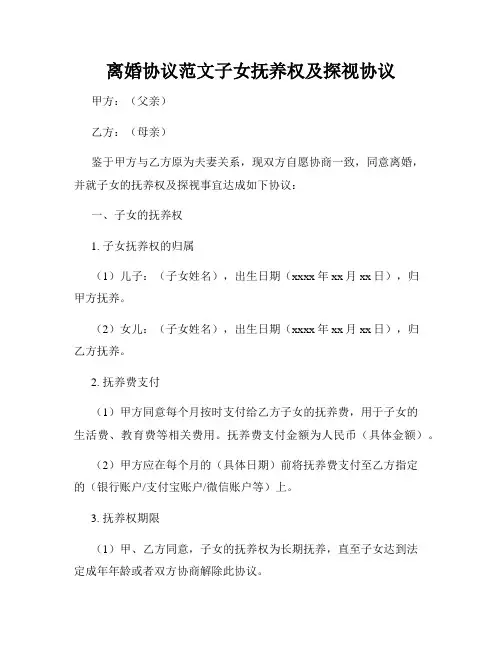 离婚协议范文子女抚养权及探视协议

甲方：（父亲）

乙方：（母亲）

鉴于甲方与乙方原为夫妻关系，现双方自愿协商一致，同意离婚，并就子女的抚养权及探视事宜达成如下协议：

一、子女的抚养权

1. 子女抚养权的归属

（1）儿子：（子女姓名），出生日期（xxxx 年 xx 月 xx 日），归甲方抚养。

（2）女儿：（子女姓名），出生日期（xxxx 年 xx 月 xx 日），归乙方抚养。

2. 抚养费支付

（1）甲方同意每个月按时支付给乙方子女的抚养费，用于子女的生活费、教育费等相关费用。抚养费支付金额为人民币（具体金额）。

（2）甲方应在每个月的（具体日期）前将抚养费支付至乙方指定的（银行账户/支付宝账户/微信账户等）上。

3. 抚养权期限

（1）甲、乙方同意，子女的抚养权为长期抚养，直至子女达到法定成年年龄或者双方协商解除此协议。